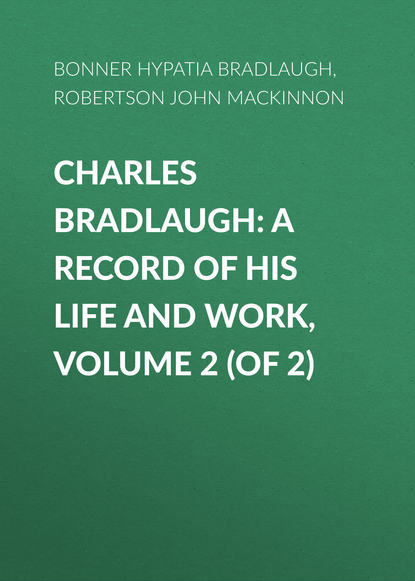 BONNER HYPATIA BRADLAUGH, ROBERTSON JOHN MACKINNON

CHARLES BRADLAUGH: A RECORD OF HIS LIFE AND WORK, VOLUME 2 (OF 2)